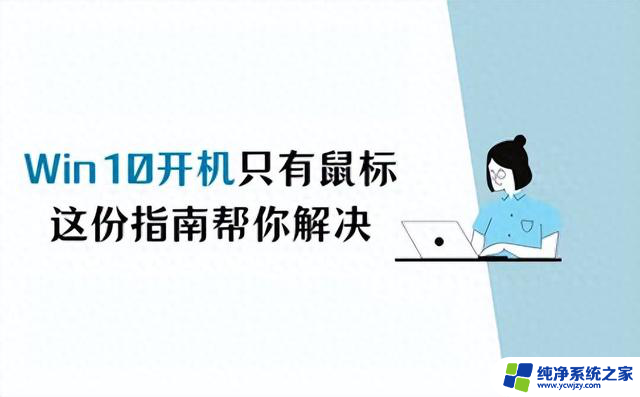 Win10开机只有鼠标
这份指南帮你解决

纯净系统之家
www.ycwjzy.com